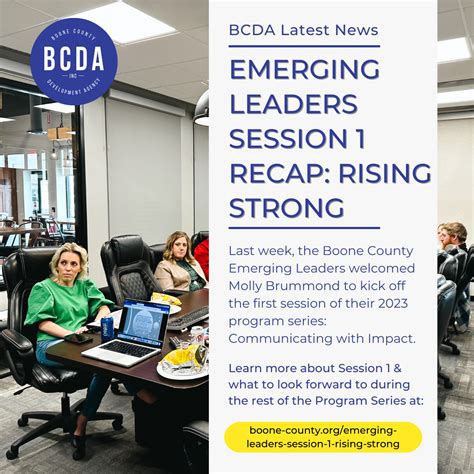 BOONE COUNTY
BCDA
INC
DEVELOPMENT AGENCY

BCDA Latest News

EMERGING LEADERS SESSION 1 RECAP: RISING STRONG

Last week, the Boone County Emerging Leaders welcomed Molly Brummond to kick off the first session of their 2023 program series: Communicating with Impact.

Learn more about Session 1 & what to look forward to during the rest of the Program Series at:

boone-county.org/emerging-leaders-session-1-rising-strong